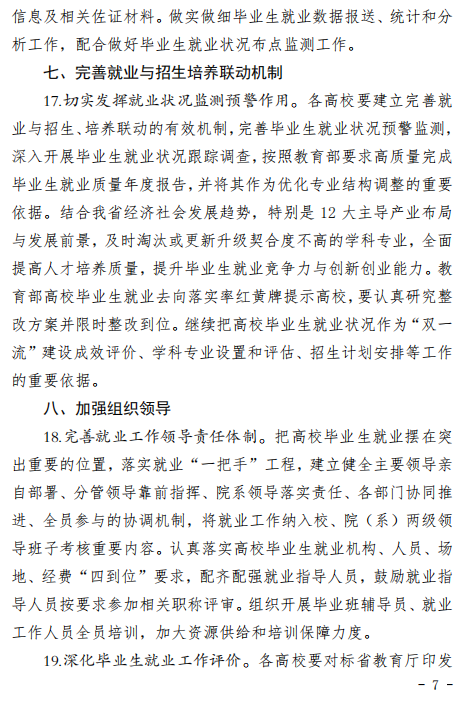 信息及相关佐证材料。做实做细毕业生就业数据报送、统计和分析工作，配合做好毕业生就业状况布点监测工作。

七、完善就业与招生培养联动机制

17.切实发挥就业状况监测预警作用。各高校要建立完善就业与招生、培养联动的有效机制，完善毕业生就业状况预警监测，深入开展毕业生就业状况跟踪调查，按照教育部要求高质量完成毕业生就业质量年度报告，并将其作为优化专业结构调整的重要依据。结合我省经济社会发展趋势，特别是 12 大主导产业布局与发展前景，及时淘汰或更新升级契合度不高的学科专业，全面提高人才培养质量，提升毕业生就业竞争力与创新创业能力。教育部高校毕业生就业去向落实率红黄牌提示高校，要认真研究整改方案并限时整改到位。继续把高校毕业生就业状况作为“双一流”建设成效评价、学科专业设置和评估、招生计划安排等工作的重要依据。

八、加强组织领导

18.完善就业工作领导责任体制。把高校毕业生就业摆在突出重要的位置，落实就业“一把手”工程，建立健全主要领导亲自部署、分管领导靠前指挥、院系领导落实责任、各部门协同推进、全员参与的协调机制，将就业工作纳入校、院（系）两级领导班子考核重要内容。认真落实高校毕业生就业机构、人员、场地、经费“四到位”要求，配齐配强就业指导人员，鼓励就业指导人员按要求参加相关职称评审。组织开展毕业班辅导员、就业工作人员全员培训，加大资源供给和培训保障力度。

19.深化毕业生就业工作评价。各高校要对标省教育厅印发

- 7 -